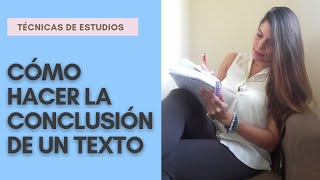 TÉCNICAS DE ESTUDIOS

CÓMO HACER LA CONCLUSIÓN DE UN TEXTO